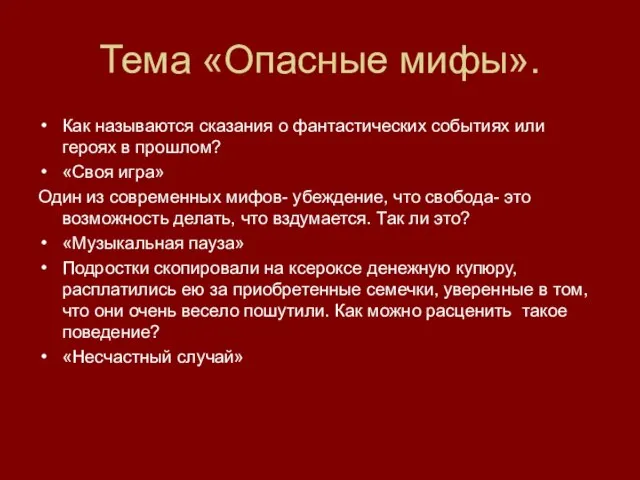 Тема «Опасные мифы».

• Как называются сказания о фантастических событиях или героях в прошлом?
• «Своя игра»
Один из современных мифов- убеждение, что свобода- это возможность делать, что вздумается. Так ли это?
• «Музыкальная пауза»
• Подростки скопировали на ксероксе денежную купюру, расплатились ею за приобретенные семечки, уверенные в том, что они очень весело пошутили. Как можно расценить  такое поведение?
• «Несчастный случай»